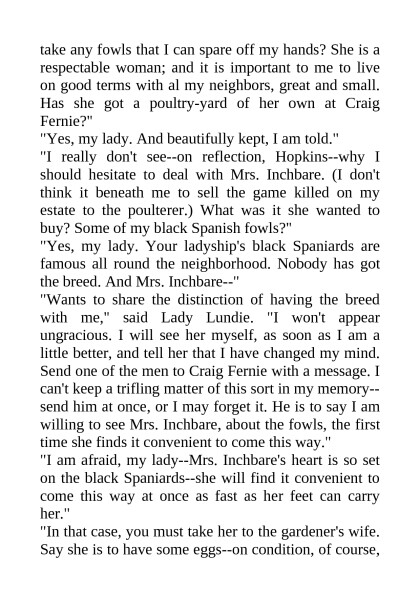 take any fowls that I can spare off my hands? She is a respectable woman; and it is important to me to live on good terms with al my neighbors, great and small. Has she got a poultry-yard of her own at Craig Fernie?"
"Yes, my lady. And beautifully kept, I am told."
"I really don't see--on reflection, Hopkins--why I should hesitate to deal with Mrs. Inchbare. (I don't think it beneath me to sell the game killed on my estate to the poulterer.) What was it she wanted to buy? Some of my black Spanish fowls?"
"Yes, my lady. Your ladyship's black Spaniards are famous all round the neighborhood. Nobody has got the breed. And Mrs. Inchbare--"
"Wants to share the distinction of having the breed with me," said Lady Lundie. "I won't appear ungracious. I will see her myself, as soon as I am a little better, and tell her that I have changed my mind. Send one of the men to Craig Fernie with a message. I can't keep a trifling matter of this sort in my memory--send him at once, or I may forget it. He is to say I am willing to see Mrs. Inchbare, about the fowls, the first time she finds it convenient to come this way."
"I am afraid, my lady--Mrs. Inchbare's heart is so set on the black Spaniards--she will find it convenient to come this way at once as fast as her feet can carry her."
"In that case, you must take her to the gardener's wife. Say she is to have some eggs--on condition, of course,